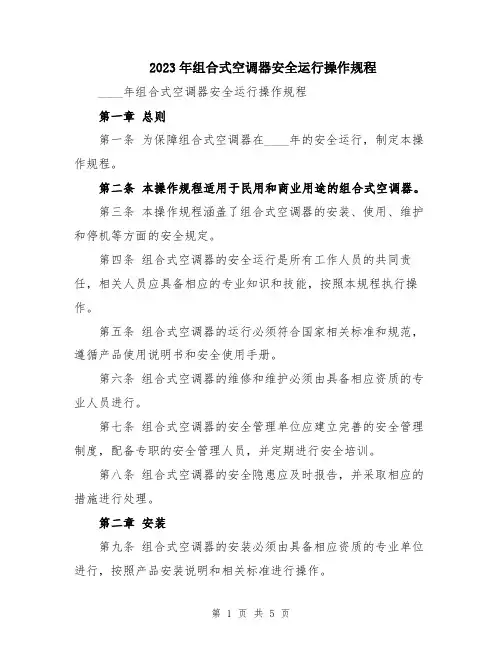 2023年组合式空调器安全运行操作规程

____年组合式空调器安全运行操作规程

第一章 总则

第一条 为保障组合式空调器在____年的安全运行，制定本操作规程。

第二条 本操作规程适用于民用和商业用途的组合式空调器。

第三条 本操作规程涵盖了组合式空调器的安装、使用、维护和停机等方面的安全规定。

第四条 组合式空调器的安全运行是所有工作人员的共同责任，相关人员应具备相应的专业知识和技能，按照本规程执行操作。

第五条 组合式空调器的运行必须符合国家相关标准和规范，遵循产品使用说明书和安全使用手册。

第六条 组合式空调器的维修和维护必须由具备相应资质的专业人员进行。

第七条 组合式空调器的安全管理单位应建立完善的安全管理制度，配备专职的安全管理人员，并定期进行安全培训。

第八条 组合式空调器的安全隐患应及时报告，并采取相应的措施进行处理。

第二章 安装

第九条 组合式空调器的安装必须由具备相应资质的专业单位进行，按照产品安装说明和相关标准进行操作。

第 1 页 共 5 页